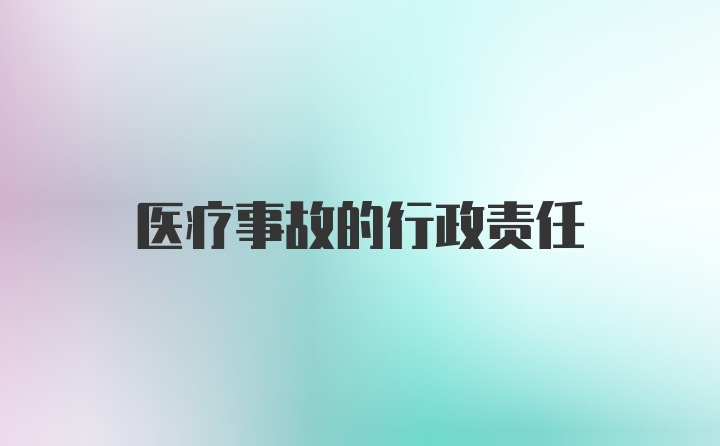 医疗事故的行政责任